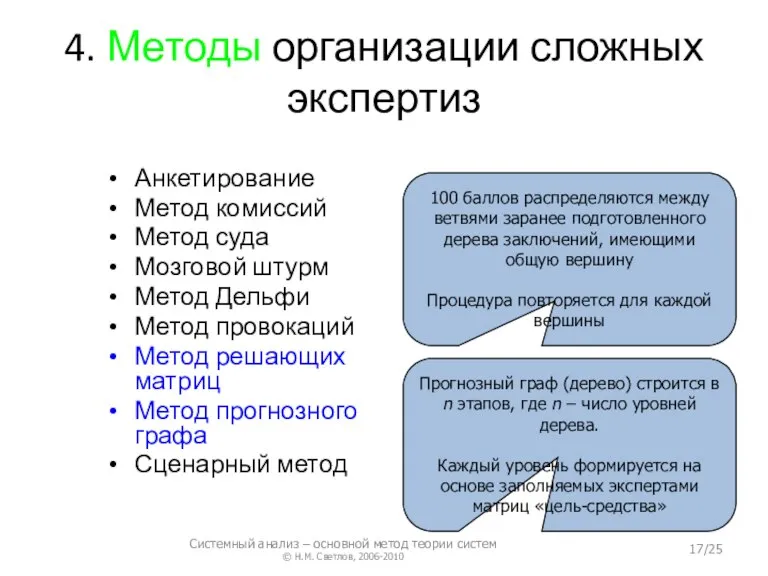 4. Методы организации сложных экспертиз

• Анкетирование
• Метод комиссий
• Метод суда
• Мозговой штурм
• Метод Дельфи
• Метод провокаций
• Метод решающих матриц
• Метод прогнозного графа
• Сценарный метод

100 баллов распределяются между ветвями заранее подготовленного дерева заключений, имеющими общую вершину

Процедура повторяется для каждой вершины

Прогнозный граф (дерево) строится в $n$ этапов, где $n$ – число уровней дерева.

Каждый уровень формируется на основе заполняемых экспертами матриц «цель-средства»

Системный анализ – основной метод теории систем
© Н.М. Светлов, 2006-2010

17/25